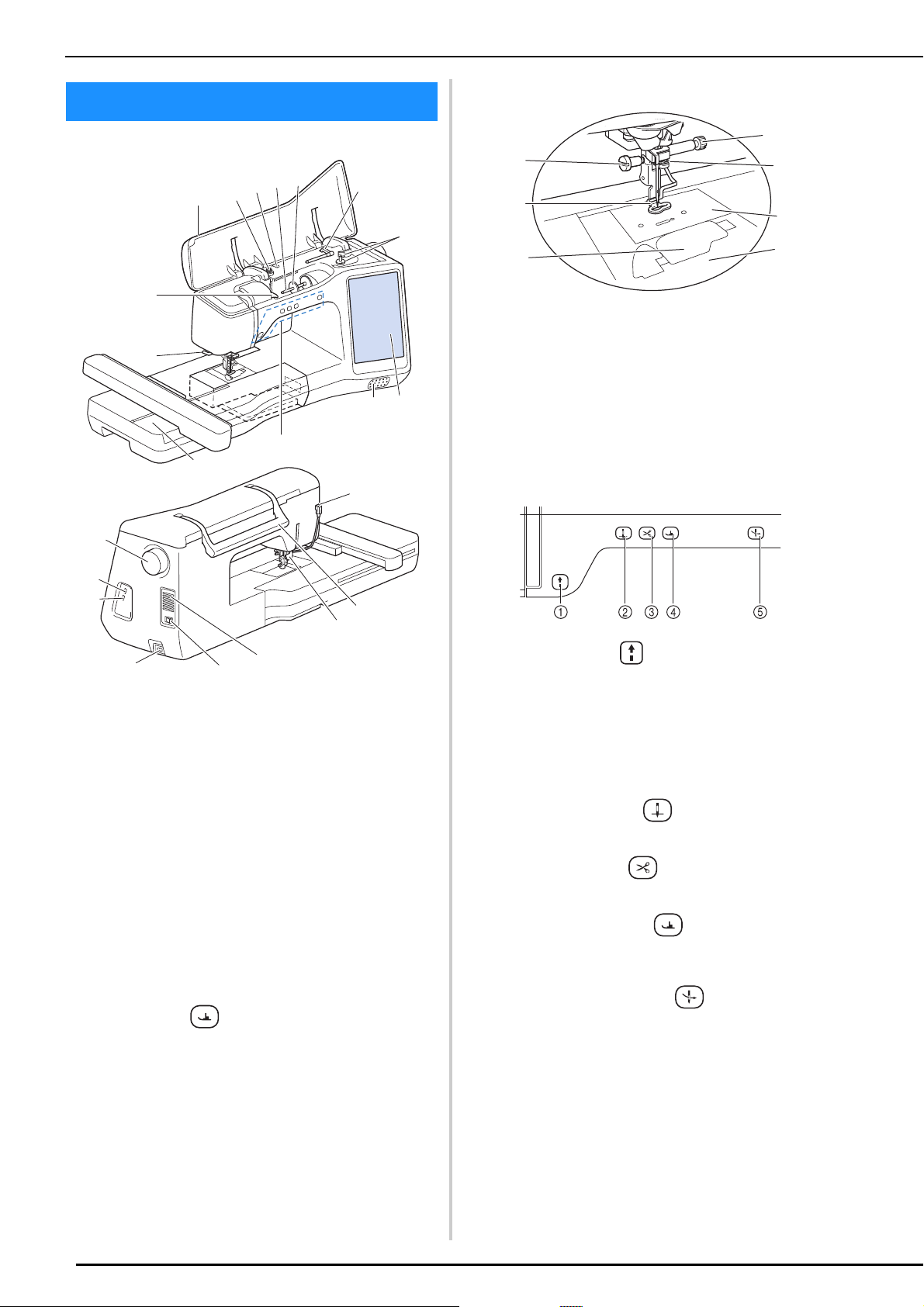 ①

②

③

④

⑤